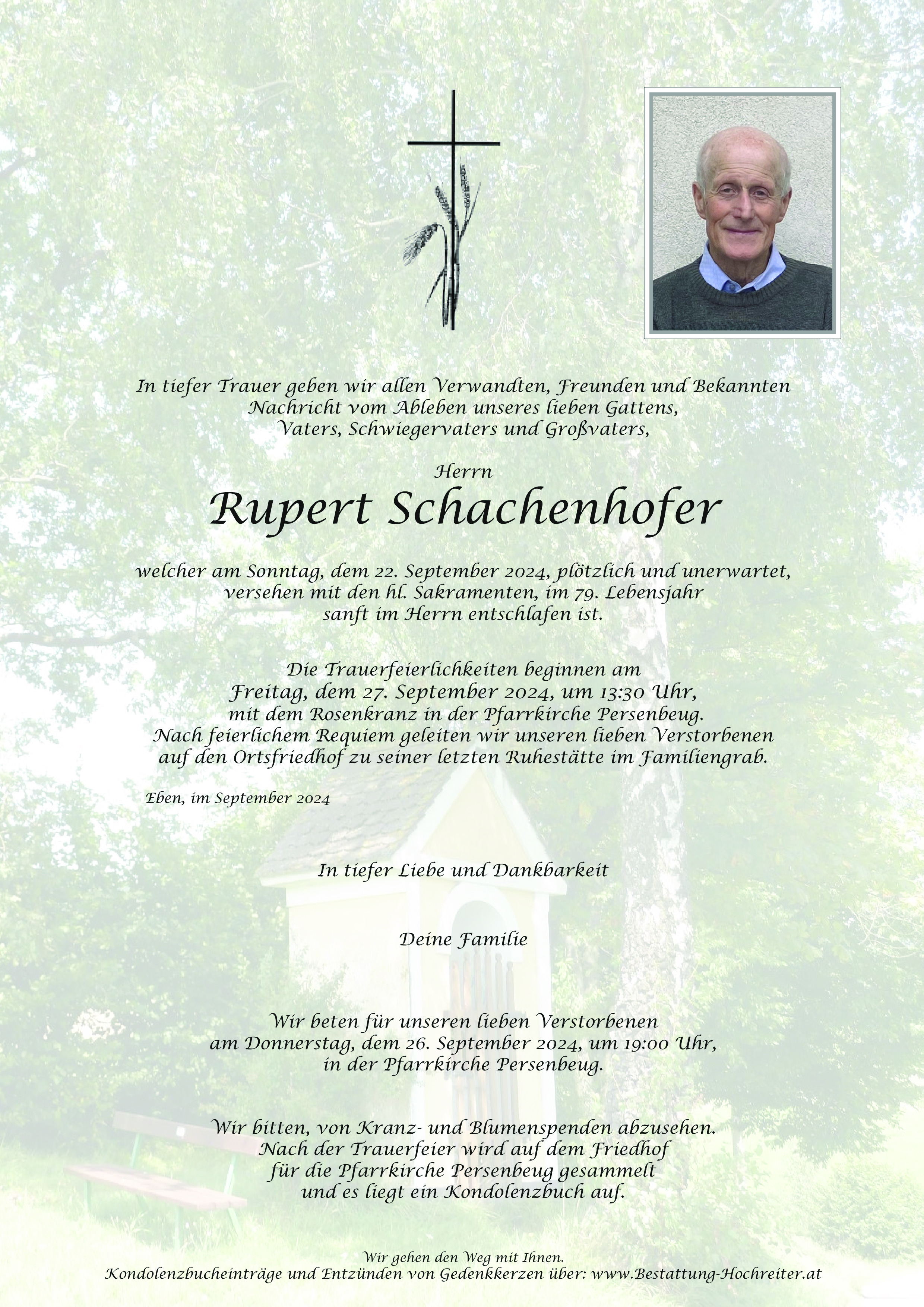 In tiefer Trauer geben wir allen Verwandten, Freunden und Bekannten Nachricht vom Ableben unseres lieben Gattens, Vaters, Schwiegervaters und Großvaters,

Herrn

Rupert Schachenhofer

welcher am Sonntag, dem 22. September 2024, plötzlich und unerwartet, versehen mit den hl. Sakramenten, im 79. Lebensjahr sanft im Herrn entschlafen ist.

Die Trauerfeierlichkeiten beginnen am Freitag, dem 27. September 2024, um 13:30 Uhr, mit dem Rosenkranz in der Pfarrkirche Persenbeug. Nach feierlichem Requiem geleiten wir unseren lieben Verstorbenen auf den Ortsfriedhof zu seiner letzten Ruhestätte im Familiengrab.

Eben, im September 2024

In tiefer Liebe und Dankbarkeit

Deine Familie

Wir beten für unseren lieben Verstorbenen am Donnerstag, dem 26. September 2024, um 19:00 Uhr, in der Pfarrkirche Persenbeug.

Wir bitten, von Kranz- und Blumenspenden abzusehen. Nach der Trauerfeier wird auf dem Friedhof für die Pfarrkirche Persenbeug gesammelt und es liegt ein Kondolenzbuch auf.

Wir gehen den Weg mit Ihnen.
Kondolenzbucheinträge und Entzünden von Gedenkkerzen über: www.Bestattung-Hochreiter.at